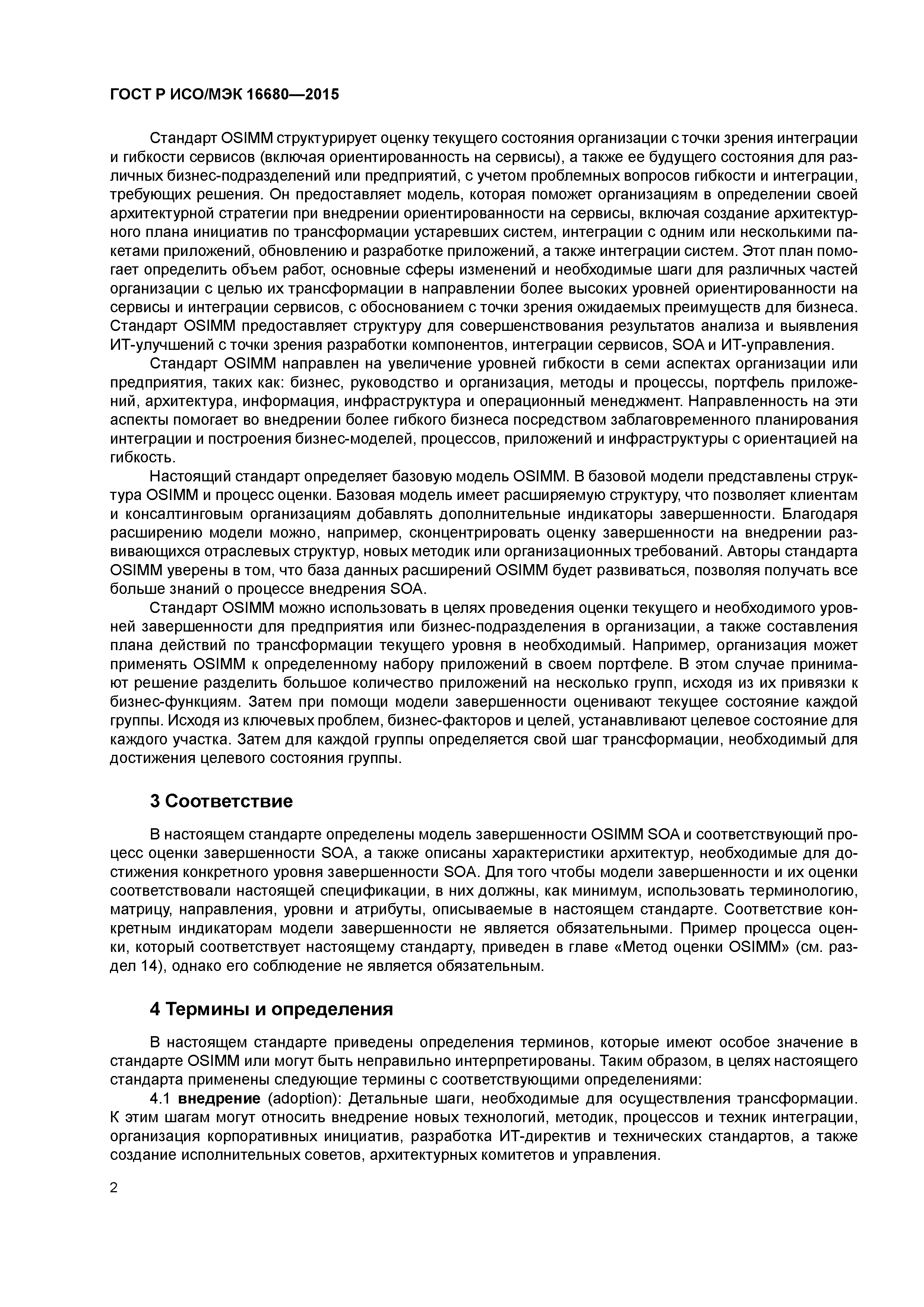 ГОСТ Р ИСО/МЭК 16680—2015

Стандарт OSIMM структурирует оценку текущего состояния организации с точки зрения интеграции и гибкости сервисов (включая ориентированность на сервисы), а также ее будущего состояния для различных бизнес-подразделений или предприятий, с учетом проблемных вопросов гибкости и интеграции, требующих решения. Он предоставляет модель, которая поможет организациям в определении своей архитектурной стратегии при внедрении ориентированности на сервисы, включая создание архитектурного плана инициатив по трансформации устаревших систем, интеграции с одним или несколькими пакетами приложений, обновлению и разработке приложений, а также интеграции систем. Этот план помогает определить объем работ, основные сферы изменений и необходимые шаги для различных частей организации с целью их трансформации в направлении более высоких уровней ориентированности на сервисы и интеграции сервисов, с обоснованием с точки зрения ожидаемых преимуществ для бизнеса. Стандарт OSIMM предоставляет структуру для совершенствования результатов анализа и выявления ИТ-улучшений с точки зрения разработки компонентов, интеграции сервисов, SOA и ИТ-управления.

Стандарт OSIMM направлен на увеличение уровней гибкости в семи аспектах организации или предприятия, таких как: бизнес, руководство и организация, методы и процессы, портфель приложений, архитектура, информация, инфраструктура и операционный менеджмент. Направленность на эти аспекты помогает во внедрении более гибкого бизнеса посредством заблаговременного планирования интеграции и построения бизнес-моделей, процессов, приложений и инфраструктуры с ориентацией на гибкость.

Настоящий стандарт определяет базовую модель OSIMM. В базовой модели представлены структура OSIMM и процесс оценки. Базовая модель имеет расширяемую структуру, что позволяет клиентам и консалтинговым организациям добавлять дополнительные индикаторы завершенности. Благодаря расширению модели можно, например, сконцентрировать оценку завершенности на внедрении развивающихся отраслевых структур, новых методик или организационных требований. Авторы стандарта OSIMM уверены в том, что база данных расширений OSIMM будет развиваться, позволяя получать все больше знаний о процессе внедрения SOA.

Стандарт OSIMM можно использовать в целях проведения оценки текущего и необходимого уровней завершенности для предприятия или бизнес-подразделения в организации, а также составления плана действий по трансформации текущего уровня в необходимый. Например, организация может применять OSIMM к определенному набору приложений в своем портфеле. В этом случае принимают решение разделить большое количество приложений на несколько групп, исходя из их привязки к бизнес-функциям. Затем при помощи модели завершенности оценивают текущее состояние каждой группы. Исходя из ключевых проблем, бизнес-факторов и целей, устанавливают целевое состояние для каждого участка. Затем для каждой группы определяется свой шаг трансформации, необходимый для достижения целевого состояния группы.

3 Соответствие

В настоящем стандарте определены модель завершенности OSIMM SOA и соответствующий процесс оценки завершенности SOA, а также описаны характеристики архитектур, необходимые для достижения конкретного уровня завершенности SOA. Для того чтобы модели завершенности и их оценки соответствовали настоящей спецификации, в них должны, как минимум, использовать терминологию, матрицу, направления, уровни и атрибуты, описываемые в настоящем стандарте. Соответствие конкретным индикаторам модели завершенности не является обязательными. Пример процесса оценки, который соответствует настоящему стандарту, приведен в главе «Метод оценки OSIMM» (см. раздел 14), однако его соблюдение не является обязательным.

4 Термины и определения

В настоящем стандарте приведены определения терминов, которые имеют особое значение в стандарте OSIMM или могут быть неправильно интерпретированы. Таким образом, в целях настоящего стандарта применены следующие термины с соответствующими определениями:

4.1 внедрение (adoption): Детальные шаги, необходимые для осуществления трансформации. К этим шагам могут относить внедрение новых технологий, методик, процессов и техник интеграции, организация корпоративных инициатив, разработка ИТ-директив и технических стандартов, а также создание исполнительных советов, архитектурных комитетов и управления.

2